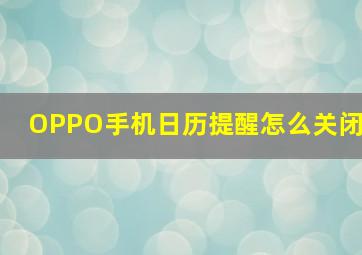 OPPO手机日历提醒怎么关闭